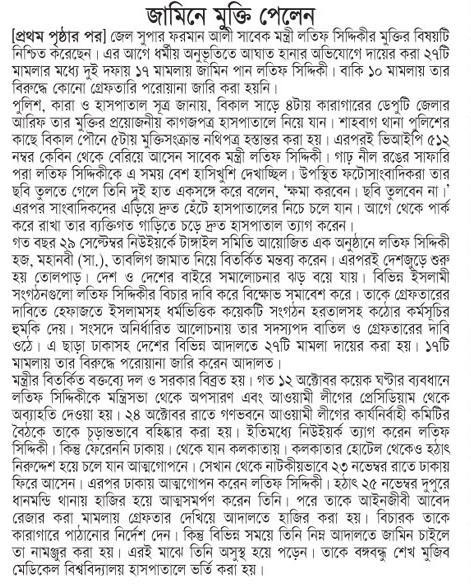 জামিনে মুক্তি পেলেন

[প্রথম পৃষ্ঠার পর] জেল সুপার ফরমান আলী সাবেক মন্ত্রী লতিফ সিদ্দিকীর মুক্তির বিষয়টি নিশ্চিত করেছেন। এর আগে ধর্মীয় অনুভূতিতে আঘাত হানার অভিযোগে দায়ের করা ২৭টি মামলার মধ্যে দুই দফায় ১৭ মামলায় জামিন পান লতিফ সিদ্দিকী। বাকি ১০ মামলায় তার বিরুদ্ধে কোনো গ্রেফতারি পরোয়ানা জারি করা হয়নি।

পুলিশ, কারা ও হাসপাতাল সূত্র জানায়, বিকাল সাড়ে ৪টায় কারাগারের ডেপুটি জেলার আরিফ তার মুক্তির প্রয়োজনীয় কাগজপত্র হাসপাতালে নিয়ে যান। শাহবাগ থানা পুলিশের কাছে বিকাল পৌনে ৫টায় মুক্তিসংক্রান্ত নথিপত্র হস্তান্তর করা হয়। এরপরই ভিআইপি ৫১২ নম্বর কেবিন থেকে বেরিয়ে আসেন সাবেক মন্ত্রী লতিফ সিদ্দিকী। গাঢ় নীল রঙের সাফারি পরা লতিফ সিদ্দিকীকে এ সময় বেশ হাসিখুশি দেখাচ্ছিল। উপস্থিত ফটোসাংবাদিকরা তার ছবি তুলতে গেলে তিনি দুই হাত একসঙ্গে করে বলেন, 'ক্ষমা করবেন। ছবি তুলবেন না।' এরপর সাংবাদিকদের এড়িয়ে দ্রুত হেঁটে হাসপাতালের নিচে চলে যান। আগে থেকে পার্ক করে রাখা তার ব্যক্তিগত গাড়িতে চড়ে দ্রুত হাসপাতাল ত্যাগ করেন।

গত বছর ২৯ সেপ্টেম্বর নিউইয়র্কে টাঙ্গাইল সমিতি আয়োজিত এক অনুষ্ঠানে লতিফ সিদ্দিকী হজ, মহানবী (সা.), তাবলিগ জামাত নিয়ে বিতর্কিত মন্তব্য করেন। এরপরই দেশজুড়ে শুরু হয় তোলপাড়। দেশ ও দেশের বাইরে সমালোচনার ঝড় বয়ে যায়। বিভিন্ন ইসলামী সংগঠনগুলো লতিফ সিদ্দিকীর বিচার দাবি করে বিক্ষোভ সমাবেশ করে। তাকে গ্রেফতারের দাবিতে হেফাজতে ইসলামসহ ধর্মভিত্তিক কয়েকটি সংগঠন হরতালসহ কঠোর কর্মসূচির হুমকি দেয়। সংসদে অনির্ধারিত আলোচনায় তার সদস্যপদ বাতিল ও গ্রেফতারের দাবি ওঠে। এ ছাড়া ঢাকাসহ দেশের বিভিন্ন আদালতে ২৭টি মামলা দায়ের করা হয়। ১৭টি মামলায় তার বিরুদ্ধে পরোয়ানা জারি করেন আদালত।

মন্ত্রীর বিতর্কিত বক্তব্যে দল ও সরকার বিব্রত হয়। গত ১২ অক্টোবর কয়েক ঘণ্টার ব্যবধানে লতিফ সিদ্দিকীকে মন্ত্রিসভা থেকে অপসারণ এবং আওয়ামী লীগের প্রেসিডিয়াম থেকে অব্যাহতি দেওয়া হয়। ২৪ অক্টোবর রাতে গণভবনে আওয়ামী লীগের কার্যনির্বাহী কমিটির বৈঠকে তাকে চূড়ান্তভাবে বহিষ্কার করা হয়। ইতিমধ্যে নিউইয়র্ক ত্যাগ করেন লতিফ সিদ্দিকী। কিন্তু ফেরেননি ঢাকায়। থেকে যান কলকাতায়। কলকাতার হোটেল থেকেও হঠাৎ নিরুদ্দেশ হয়ে চলে যান আত্মগোপনে। সেখান থেকে নাটকীয়ভাবে ২৩ নভেম্বর রাতে ঢাকায় ফিরে আসেন। এরপর ঢাকায় আত্মগোপন করেন লতিফ সিদ্দিকী। হঠাৎ ২৫ নভেম্বর দুপুরে ধানমন্ডি থানায় হাজির হয়ে আত্মসমর্পণ করেন তিনি। পরে তাকে আইনজীবী আবেদ রেজার করা মামলায় গ্রেফতার দেখিয়ে আদালতে হাজির করা হয়। বিচারক তাকে কারাগারে পাঠানোর নির্দেশ দেন। কিন্তু বিভিন্ন সময়ে তিনি নিম্ন আদালতে জামিন চাইলে তা নামঞ্জুর করা হয়। এরই মাঝে তিনি অসুস্থ হয়ে পড়েন। তাকে বঙ্গবন্ধু শেখ মুজিব মেডিকেল বিশ্ববিদ্যালয় হাসপাতালে ভর্তি করা হয়।